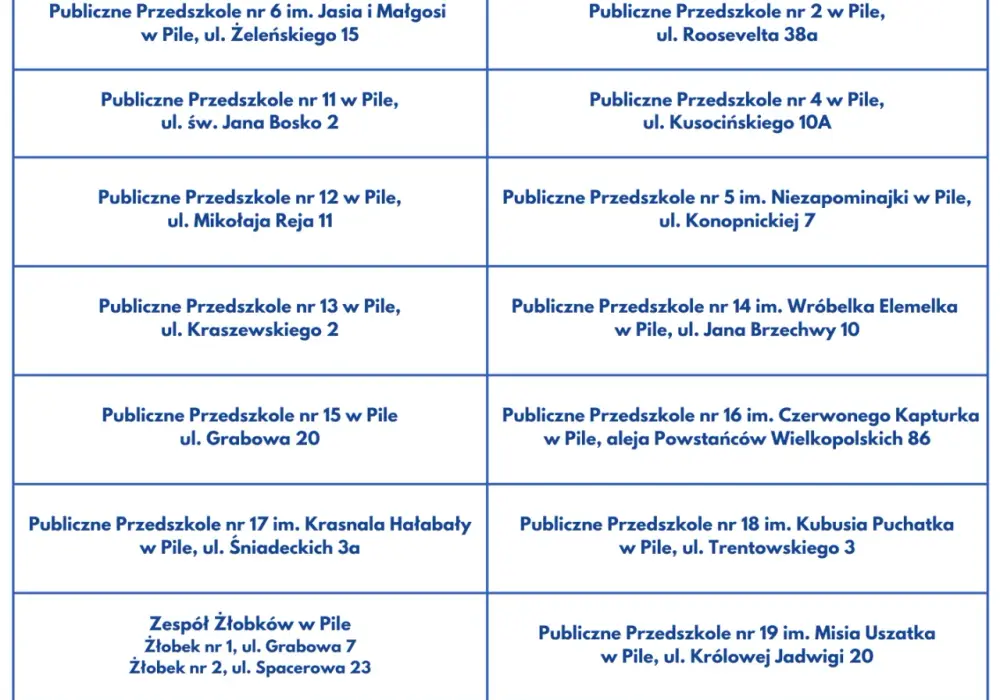 | | |
|---|---|
| Publiczne Przedszkole nr 6 im. Jasia i Małgosi w Pile, ul. Żeleńskiego 15 | Publiczne Przedszkole nr 2 w Pile, ul. Roosevelta 38a |
| Publiczne Przedszkole nr 11 w Pile, ul. św. Jana Bosko 2 | Publiczne Przedszkole nr 4 w Pile, ul. Kusocińskiego 10A |
| Publiczne Przedszkole nr 12 w Pile, ul. Mikołaja Reja 11 | Publiczne Przedszkole nr 5 im. Niezapominajki w Pile, ul. Konopnickiej 7 |
| Publiczne Przedszkole nr 13 w Pile, ul. Kraszewskiego 2 | Publiczne Przedszkole nr 14 im. Wróbelka Elemelka w Pile, ul. Jana Brzechwy 10 |
| Publiczne Przedszkole nr 15 w Pile ul. Grabowa 20 | Publiczne Przedszkole nr 16 im. Czerwonego Kapturka w Pile, aleja Powstańców Wielkopolskich 86 |
| Publiczne Przedszkole nr 17 im. Krasnala Hałabały w Pile, ul. Śniadeckich 3a | Publiczne Przedszkole nr 18 im. Kubusia Puchatka w Pile, ul. Trentowskiego 3 |
| Zespół Żłobków w Pile Żłobek nr 1, ul. Grabowa 7 Żłobek nr 2, ul. Spacerowa 23 | Publiczne Przedszkole nr 19 im. Misia Uszatka w Pile, ul. Królowej Jadwigi 20 |